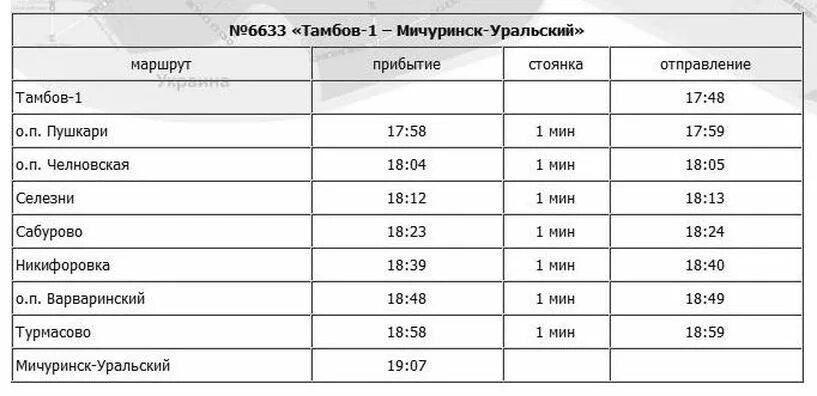 №6633 «Тамбов-1 – Мичуринск-Уральский»

| маршрут | прибытие | стоянка | отправление |
|---|---|---|---|
| Тамбов-1 | | | 17:48 |
| о.п. Пушкари | 17:58 | 1 мин | 17:59 |
| о.п. Челновская | 18:04 | 1 мин | 18:05 |
| Селезни | 18:12 | 1 мин | 18:13 |
| Сабурово | 18:23 | 1 мин | 18:24 |
| Никифоровка | 18:39 | 1 мин | 18:40 |
| о.п. Варваринский | 18:48 | 1 мин | 18:49 |
| Турмасово | 18:58 | 1 мин | 18:59 |
| Мичуринск-Уральский | 19:07 | | |

Украина